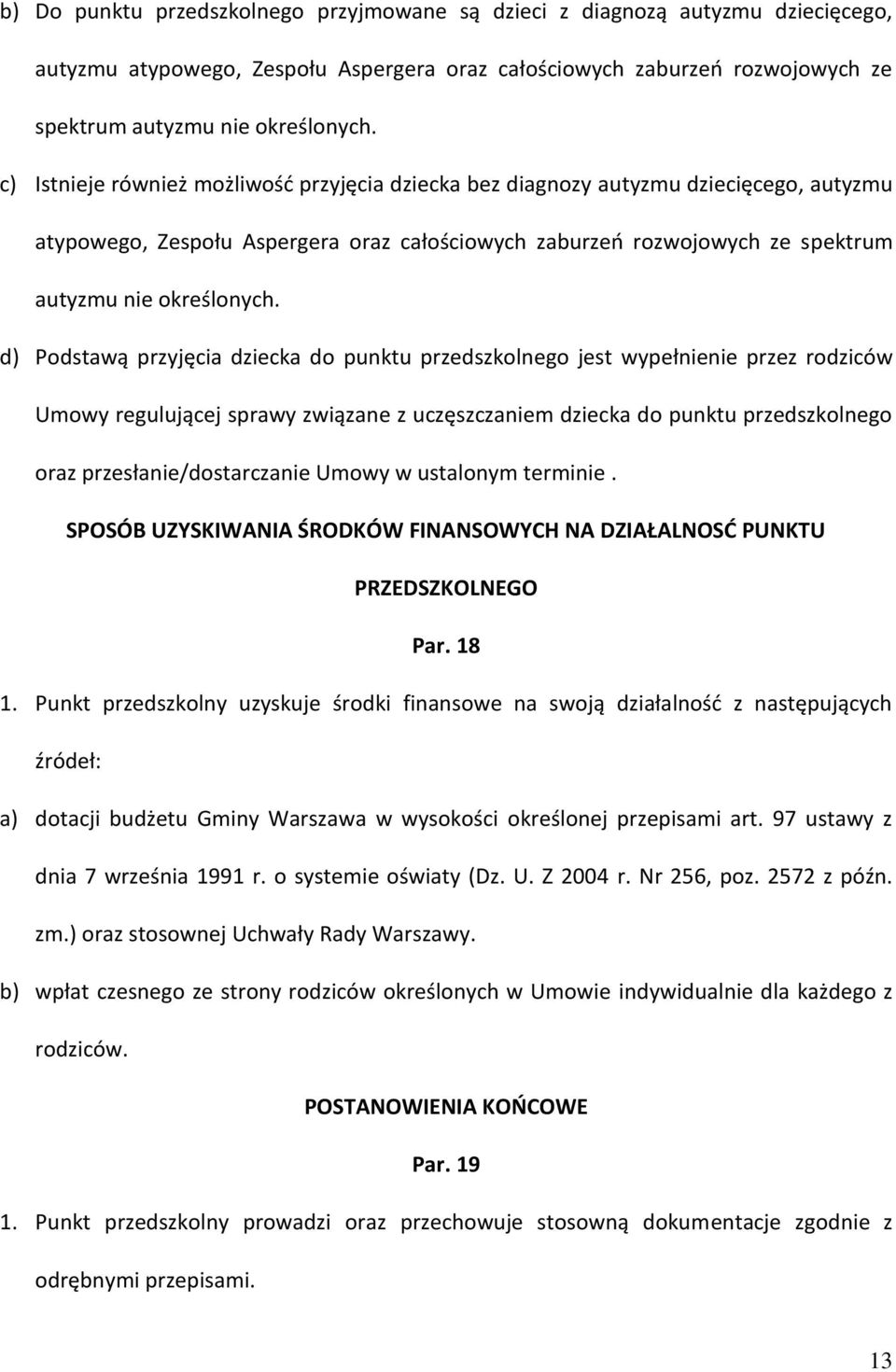 b) Do punktu przedszkolnego przyjmowane są dzieci z diagnozą autyzmu dziecięcego, autyzmu atypowego, Zespołu Aspergera oraz całościowych zaburzeń rozwojowych ze spektrum autyzmu nie określonych.

c) Istnieje również możliwość przyjęcia dziecka bez diagnozy autyzmu dziecięcego, autyzmu atypowego, Zespołu Aspergera oraz całościowych zaburzeń rozwojowych ze spektrum autyzmu nie określonych.

d) Podstawą przyjęcia dziecka do punktu przedszkolnego jest wypełnienie przez rodziców Umowy regulującej sprawy związane z uczęszczaniem dziecka do punktu przedszkolnego oraz przesłanie/dostarczanie Umowy w ustalonym terminie .

SPOSÓB UZYSKIWANIA ŚRODKÓW FINANSOWYCH NA DZIAŁALNOSĆ PUNKTU PRZEDSZKOLNEGO

Par. 18

1. Punkt przedszkolny uzyskuje środki finansowe na swoją działalność z następujących źródeł:

a) dotacji budżetu Gminy Warszawa w wysokości określonej przepisami art. 97 ustawy z dnia 7 września 1991 r. o systemie oświaty (Dz. U. Z 2004 r. Nr 256, poz. 2572 z późn. zm.) oraz stosownej Uchwały Rady Warszawy.

b) wpłat czesnego ze strony rodziców określonych w Umowie indywidualnie dla każdego z rodziców.

POSTANOWIENIA KOŃCOWE

Par. 19

1. Punkt przedszkolny prowadzi oraz przechowuje stosowną dokumentacje zgodnie z odrębnymi przepisami.

13